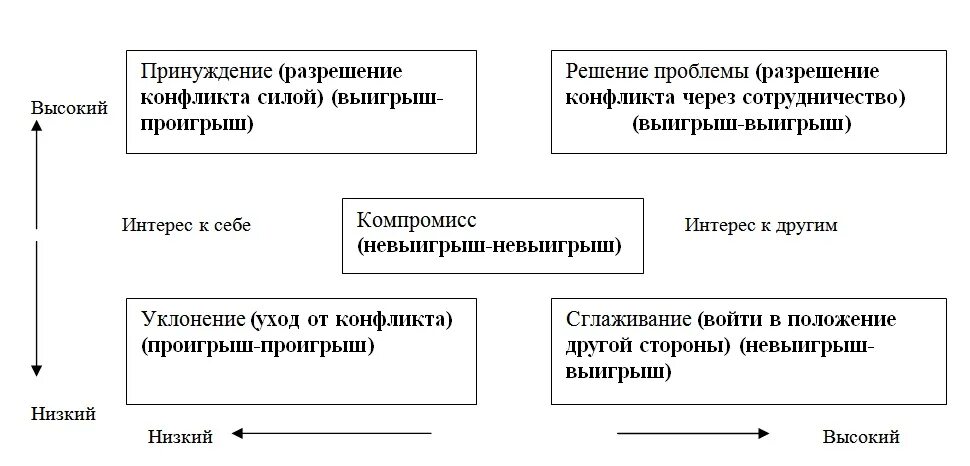 Высокий

Принуждение (разрешение конфликта силой) (выигрыш-проигрыш)

Решение проблемы (разрешение конфликта через сотрудничество) (выигрыш-выигрыш)

Интерес к себе

Компромисс (невыигрыш-невыигрыш)

Интерес к другим

Уклонение (уход от конфликта) (проигрыш-проигрыш)

Сглаживание (войти в положение другой стороны) (невыигрыш-выигрыш)

Низкий

Низкий

Высокий